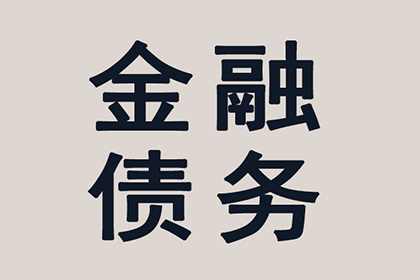 金融
债务